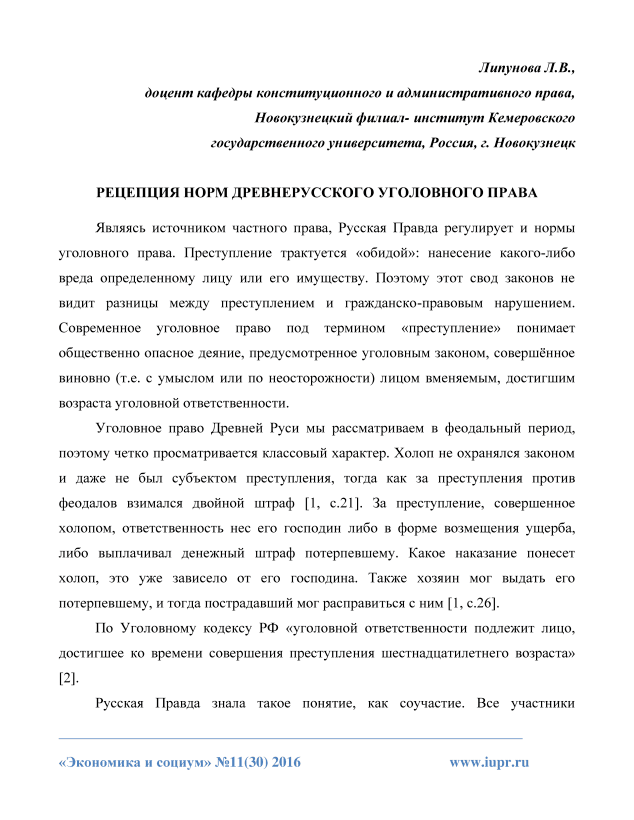 Липунова Л.В.,
доцент кафедры конституционного и административного права,
Новокузнецкий филиал- институт Кемеровского
государственного университета, Россия, г. Новокузнецк

РЕЦЕПЦИЯ НОРМ ДРЕВНЕРУССКОГО УГОЛОВНОГО ПРАВА

Являясь источником частного права, Русская Правда регулирует и нормы уголовного права. Преступление трактуется «обидой»: нанесение какого-либо вреда определенному лицу или его имуществу. Поэтому этот свод законов не видит разницы между преступлением и гражданско-правовым нарушением. Современное уголовное право под термином «преступление» понимает общественно опасное деяние, предусмотренное уголовным законом, совершённое виновно (т.е. с умыслом или по неосторожности) лицом вменяемым, достигшим возраста уголовной ответственности.

Уголовное право Древней Руси мы рассматриваем в феодальный период, поэтому четко просматривается классовый характер. Холоп не охранялся законом и даже не был субъектом преступления, тогда как за преступления против феодалов взимался двойной штраф [1, с.21]. За преступление, совершенное холопом, ответственность нес его господин либо в форме возмещения ущерба, либо выплачивал денежный штраф потерпевшему. Какое наказание понесет холоп, это уже зависело от его господина. Также хозяин мог выдать его потерпевшему, и тогда пострадавший мог расправиться с ним [1, с.26].

По Уголовному кодексу РФ «уголовной ответственности подлежит лицо, достигшее ко времени совершения преступления шестнадцатилетнего возраста» [2].

Русская Правда знала такое понятие, как соучастие. Все участники

«Экономика и социум» №11(30) 2016 www.iupr.ru